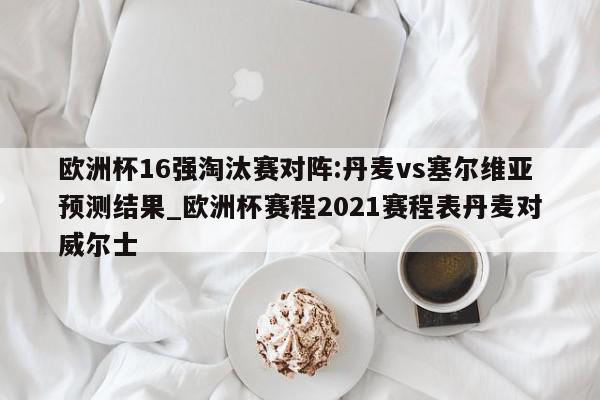 欧洲杯16强淘汰赛对阵:丹麦vs塞尔维亚预测结果_欧洲杯赛程2021赛程表丹麦对威尔士